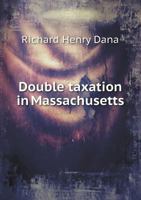 Richard Henry Dana

Double taxation in Massachusetts